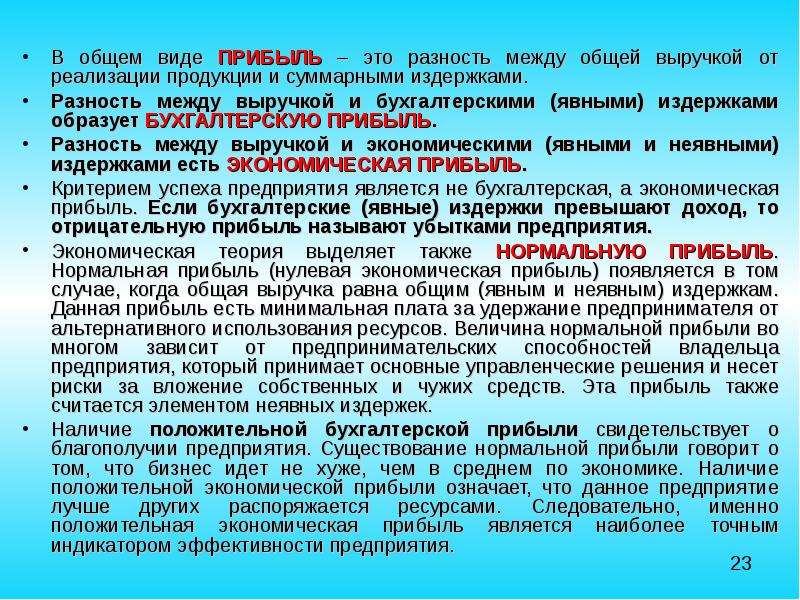 • В общем виде ПРИБЫЛЬ – это разность между общей выручкой от реализации продукции и суммарными издержками.

• Разность между выручкой и бухгалтерскими (явными) издержками образует БУХГАЛТЕРСКУЮ ПРИБЫЛЬ.

• Разность между выручкой и экономическими (явными и неявными) издержками есть ЭКОНОМИЧЕСКАЯ ПРИБЫЛЬ.

• Критерием успеха предприятия является не бухгалтерская, а экономическая прибыль. Если бухгалтерские (явные) издержки превышают доход, то отрицательную прибыль называют убытками предприятия.

• Экономическая теория выделяет также НОРМАЛЬНУЮ ПРИБЫЛЬ. Нормальная прибыль (нулевая экономическая прибыль) появляется в том случае, когда общая выручка равна общим (явным и неявным) издержкам. Данная прибыль есть минимальная плата за удержание предпринимателя от альтернативного использования ресурсов. Величина нормальной прибыли во многом зависит от предпринимательских способностей владельца предприятия, который принимает основные управленческие решения и несет риски за вложение собственных и чужих средств. Эта прибыль также считается элементом неявных издержек.

• Наличие положительной бухгалтерской прибыли свидетельствует о благополучии предприятия. Существование нормальной прибыли говорит о том, что бизнес идет не хуже, чем в среднем по экономике. Наличие положительной экономической прибыли означает, что данное предприятие лучше других распоряжается ресурсами. Следовательно, именно положительная экономическая прибыль является наиболее точным индикатором эффективности предприятия.

23